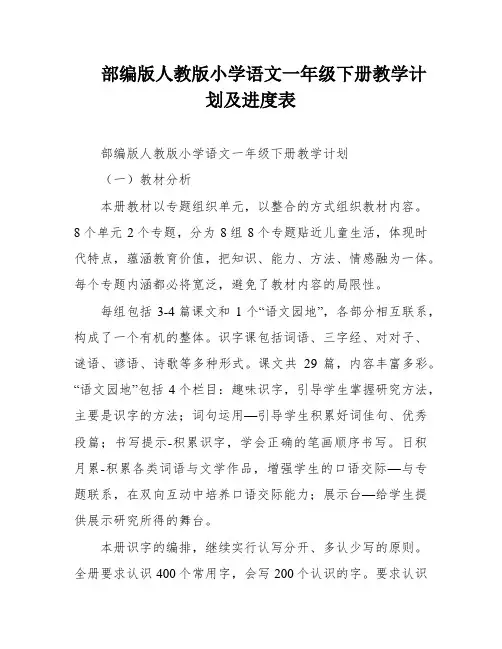 部编版人教版小学语文一年级下册教学计划及进度表

部编版人教版小学语文一年级下册教学计划

（一）教材分析

本册教材以专题组织单元，以整合的方式组织教材内容。8个单元2个专题，分为8组8个专题贴近儿童生活，体现时代特点，蕴涵教育价值，把知识、能力、方法、情感融为一体。每个专题内涵都必将宽泛，避免了教材内容的局限性。

每组包括3-4篇课文和1个“语文园地”，各部分相互联系，构成了一个有机的整体。识字课包括词语、三字经、对对子、谜语、谚语、诗歌等多种形式。课文共29篇，内容丰富多彩。“语文园地”包括4个栏目：趣味识字，引导学生掌握研究方法，主要是识字的方法；词句运用—引导学生积累好词佳句、优秀段篇；书写提示-积累识字，学会正确的笔画顺序书写。日积月累-积累各类词语与文学作品，增强学生的口语交际—与专题联系，在双向互动中培养口语交际能力；展示台—给学生提供展示研究所得的舞台。

本册识字的编排，继续实行认写分开、多认少写的原则。全册要求认识400个常用字，会写200个认识的字。要求认识